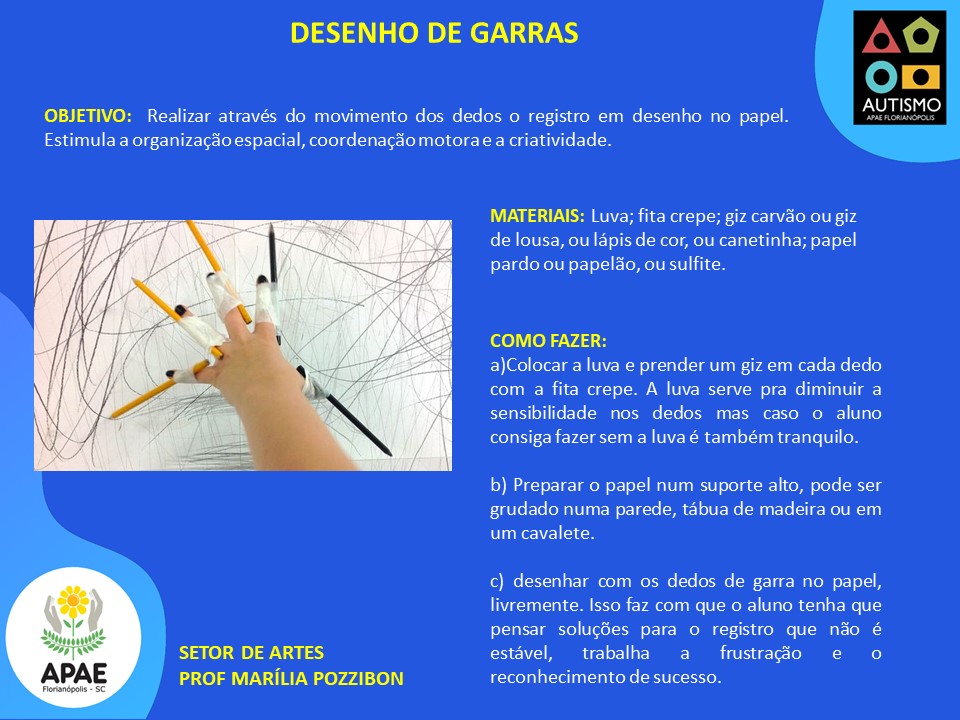 DESENHO DE GARRAS

AUTISMO
APAE FLORIANÓPOLIS

OBJETIVO: Realizar através do movimento dos dedos o registro em desenho no papel. Estimula a organização espacial, coordenação motora e a criatividade.

MATERIAIS: Luva; fita crepe; giz carvão ou giz de lousa, ou lápis de cor, ou canetinha; papel pardo ou papelão, ou sulfite.

COMO FAZER:
a)Colocar a luva e prender um giz em cada dedo com a fita crepe. A luva serve pra diminuir a sensibilidade nos dedos mas caso o aluno consiga fazer sem a luva é também tranquilo.

b) Preparar o papel num suporte alto, pode ser grudado numa parede, tábua de madeira ou em um cavalete.

c) desenhar com os dedos de garra no papel, livremente. Isso faz com que o aluno tenha que pensar soluções para o registro que não é estável, trabalha a frustração e o reconhecimento de sucesso.

APAE
Florianópolis - SC

SETOR DE ARTES
PROF MARÍLIA POZZIBON